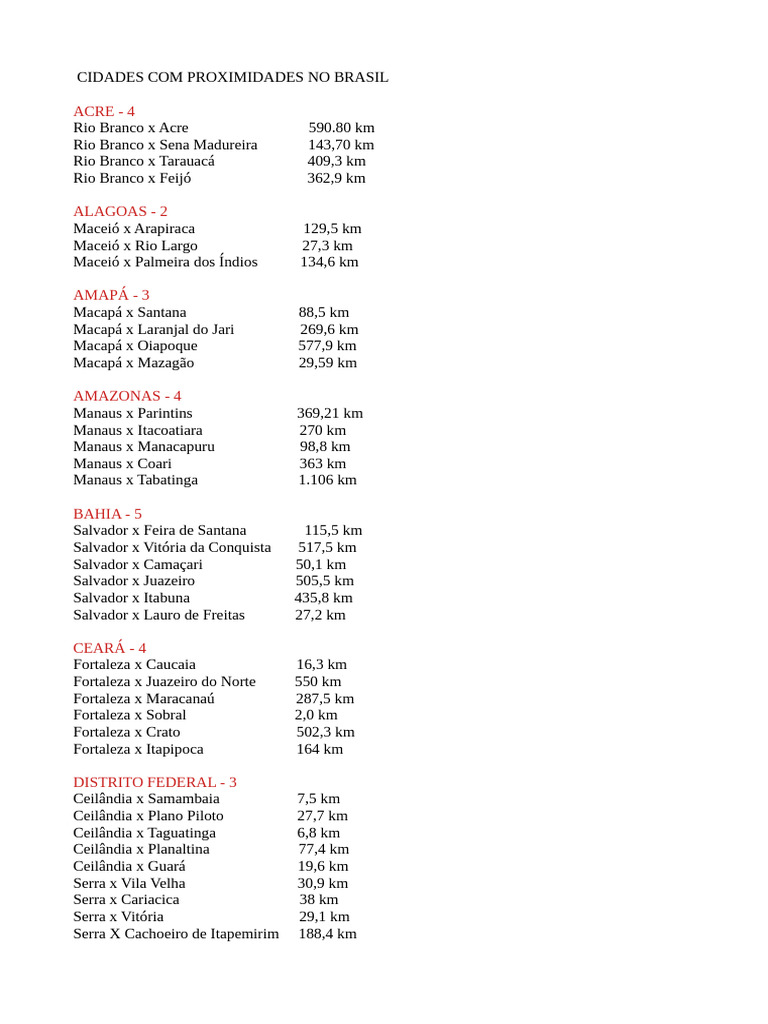 CIDADES COM PROXIMIDADES NO BRASIL

ACRE - 4
Rio Branco x Acre 590.80 km
Rio Branco x Sena Madureira 143,70 km
Rio Branco x Tarauacá 409,3 km
Rio Branco x Feijó 362,9 km

ALAGOAS - 2
Maceió x Arapiraca 129,5 km
Maceió x Rio Largo 27,3 km
Maceió x Palmeira dos Índios 134,6 km

AMAPÁ - 3
Macapá x Santana 88,5 km
Macapá x Laranjal do Jari 269,6 km
Macapá x Oiapoque 577,9 km
Macapá x Mazagão 29,59 km

AMAZONAS - 4
Manaus x Parintins 369,21 km
Manaus x Itacoatiara 270 km
Manaus x Manacapuru 98,8 km
Manaus x Coari 363 km
Manaus x Tabatinga 1.106 km

BAHIA - 5
Salvador x Feira de Santana 115,5 km
Salvador x Vitória da Conquista 517,5 km
Salvador x Camaçari 50,1 km
Salvador x Juazeiro 505,5 km
Salvador x Itabuna 435,8 km
Salvador x Lauro de Freitas 27,2 km

CEARÁ - 4
Fortaleza x Caucaia 16,3 km
Fortaleza x Juazeiro do Norte 550 km
Fortaleza x Maracanaú 287,5 km
Fortaleza x Sobral 2,0 km
Fortaleza x Crato 502,3 km
Fortaleza x Itapipoca 164 km

DISTRITO FEDERAL - 3
Ceilândia x Samambaia 7,5 km
Ceilândia x Plano Piloto 27,7 km
Ceilândia x Taguatinga 6,8 km
Ceilândia x Planaltina 77,4 km
Ceilândia x Guará 19,6 km
Serra x Vila Velha 30,9 km
Serra x Cariacica 38 km
Serra x Vitória 29,1 km
Serra X Cachoeiro de Itapemirim 188,4 km